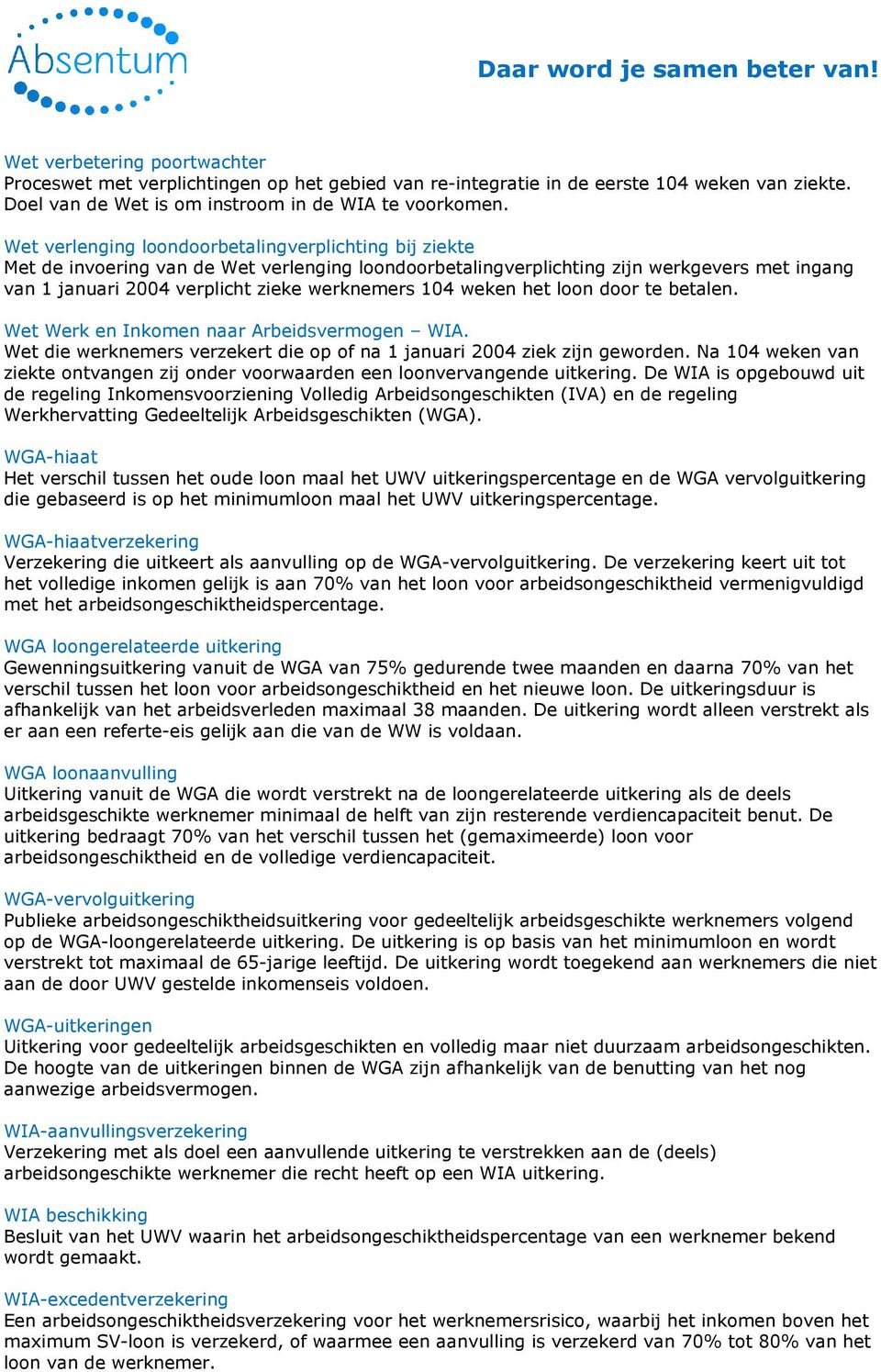 Absentum

Daar word je samen beter van!

Wet verbetering poortwachter
Proceswet met verplichtingen op het gebied van re-integratie in de eerste 104 weken van ziekte. Doel van de Wet is om instroom in de WIA te voorkomen.

Wet verlenging loondoorbetalingverplichting bij ziekte
Met de invoering van de Wet verlenging loondoorbetalingverplichting zijn werkgevers met ingang van 1 januari 2004 verplicht zieke werknemers 104 weken het loon door te betalen.

Wet Werk en Inkomen naar Arbeidsvermogen – WIA.
Wet die werknemers verzekert die op of na 1 januari 2004 ziek zijn geworden. Na 104 weken van ziekte ontvangen zij onder voorwaarden een loonvervangende uitkering. De WIA is opgebouwd uit de regeling Inkomensvoorziening Volledig Arbeidsongeschikten (IVA) en de regeling Werkhervatting Gedeeltelijk Arbeidsgeschikten (WGA).

WGA-hiaat
Het verschil tussen het oude loon maal het UWV uitkeringspercentage en de WGA vervolguitkering die gebaseerd is op het minimumloon maal het UWV uitkeringspercentage.

WGA-hiaatverzekering
Verzekering die uitkeert als aanvulling op de WGA-vervolguitkering. De verzekering keert uit tot het volledige inkomen gelijk is aan 70% van het loon voor arbeidsongeschiktheid vermenigvuldigd met het arbeidsongeschiktheidspercentage.

WGA loongerelateerde uitkering
Gewenningsuitkering vanuit de WGA van 75% gedurende twee maanden en daarna 70% van het verschil tussen het loon voor arbeidsongeschiktheid en het nieuwe loon. De uitkeringsduur is afhankelijk van het arbeidsverleden maximaal 38 maanden. De uitkering wordt alleen verstrekt als er aan een referte-eis gelijk aan die van de WW is voldaan.

WGA loonaanvulling
Uitkering vanuit de WGA die wordt verstrekt na de loongerelateerde uitkering als de deels arbeidsgeschikte werknemer minimaal de helft van zijn resterende verdiencapaciteit benut. De uitkering bedraagt 70% van het verschil tussen het (gemaximeerde) loon voor arbeidsongeschiktheid en de volledige verdiencapaciteit.

WGA-vervolguitkering
Publieke arbeidsongeschiktheidsuitkering voor gedeeltelijk arbeidsgeschikte werknemers volgend op de WGA-loongerelateerde uitkering. De uitkering is op basis van het minimumloon en wordt verstrekt tot maximaal de 65-jarige leeftijd. De uitkering wordt toegekend aan werknemers die niet aan de door UWV gestelde inkomenseis voldoen.

WGA-uitkeringen
Uitkering voor gedeeltelijk arbeidsgeschikten en volledig maar niet duurzaam arbeidsongeschikten. De hoogte van de uitkeringen binnen de WGA zijn afhankelijk van de benutting van het nog aanwezige arbeidsvermogen.

WIA-aanvullingsverzekering
Verzekering met als doel een aanvullende uitkering te verstrekken aan de (deels) arbeidsongeschikte werknemer die recht heeft op een WIA uitkering.

WIA beschikking
Besluit van het UWV waarin het arbeidsongeschiktheidspercentage van een werknemer bekend wordt gemaakt.

WIA-excedentverzekering
Een arbeidsongeschiktheidsverzekering voor het werknemersrisico, waarbij het inkomen boven het maximum SV-loon is verzekerd, of waarmee een aanvulling is verzekerd van 70% tot 80% van het loon van de werknemer.